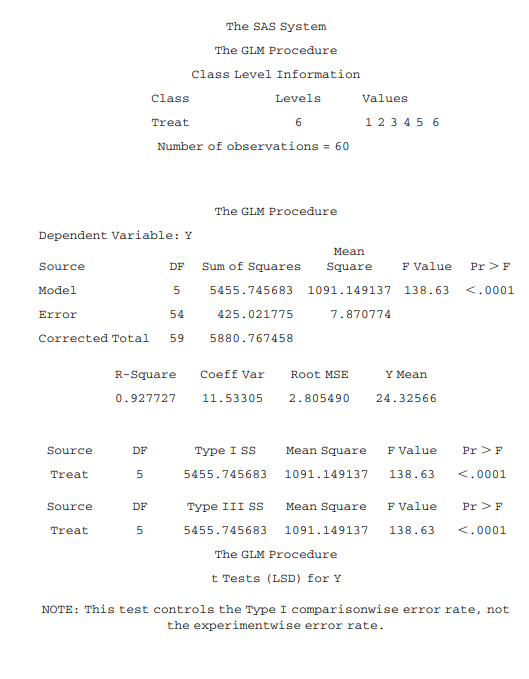 The SAS System

The GLM Procedure

Class Level Information

| Class | Levels | Values |
|---|---|---|
| Treat | 6 | 1 2 3 4 5 6 |

Number of observations = 60

The GLM Procedure

Dependent Variable: Y

| Source | DF | Sum of Squares | Mean Square | F Value | Pr > F |
|---|---|---|---|---|---|
| Model | 5 | 5455.745683 | 1091.149137 | 138.63 | <.0001 |
| Error | 54 | 425.021775 | 7.870774 | | |
| Corrected Total | 59 | 5880.767458 | | | |

| R-Square | Coeff Var | Root MSE | Y Mean |
|---|---|---|---|
| 0.927727 | 11.53305 | 2.805490 | 24.32566 |

| Source | DF | Type I SS | Mean Square | F Value | Pr > F |
|---|---|---|---|---|---|
| Treat | 5 | 5455.745683 | 1091.149137 | 138.63 | <.0001 |

| Source | DF | Type III SS | Mean Square | F Value | Pr > F |
|---|---|---|---|---|---|
| Treat | 5 | 5455.745683 | 1091.149137 | 138.63 | <.0001 |

The GLM Procedure

t Tests (LSD) for Y

NOTE: This test controls the Type I comparisonwise error rate, not the experimentwise error rate.